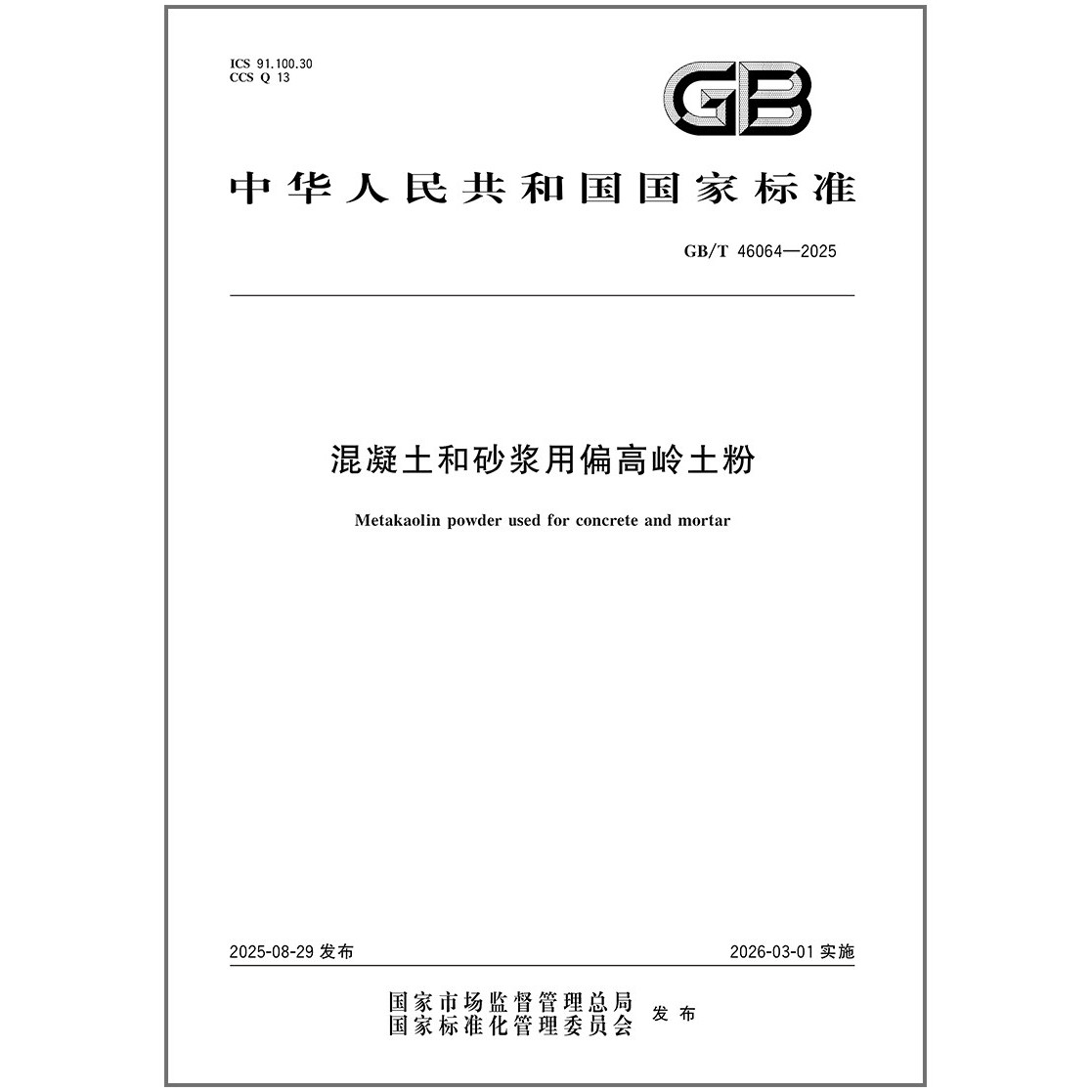 ICS 91.100.30
CCS Q 13

GB

中华人民共和国国家标准

GB/T 46064—2025

混凝土和砂浆用偏高岭土粉

Metakaolin powder used for concrete and mortar

2025-08-29 发布

2026-03-01 实施

国家市场监督管理总局
国家标准化管理委员会 发布